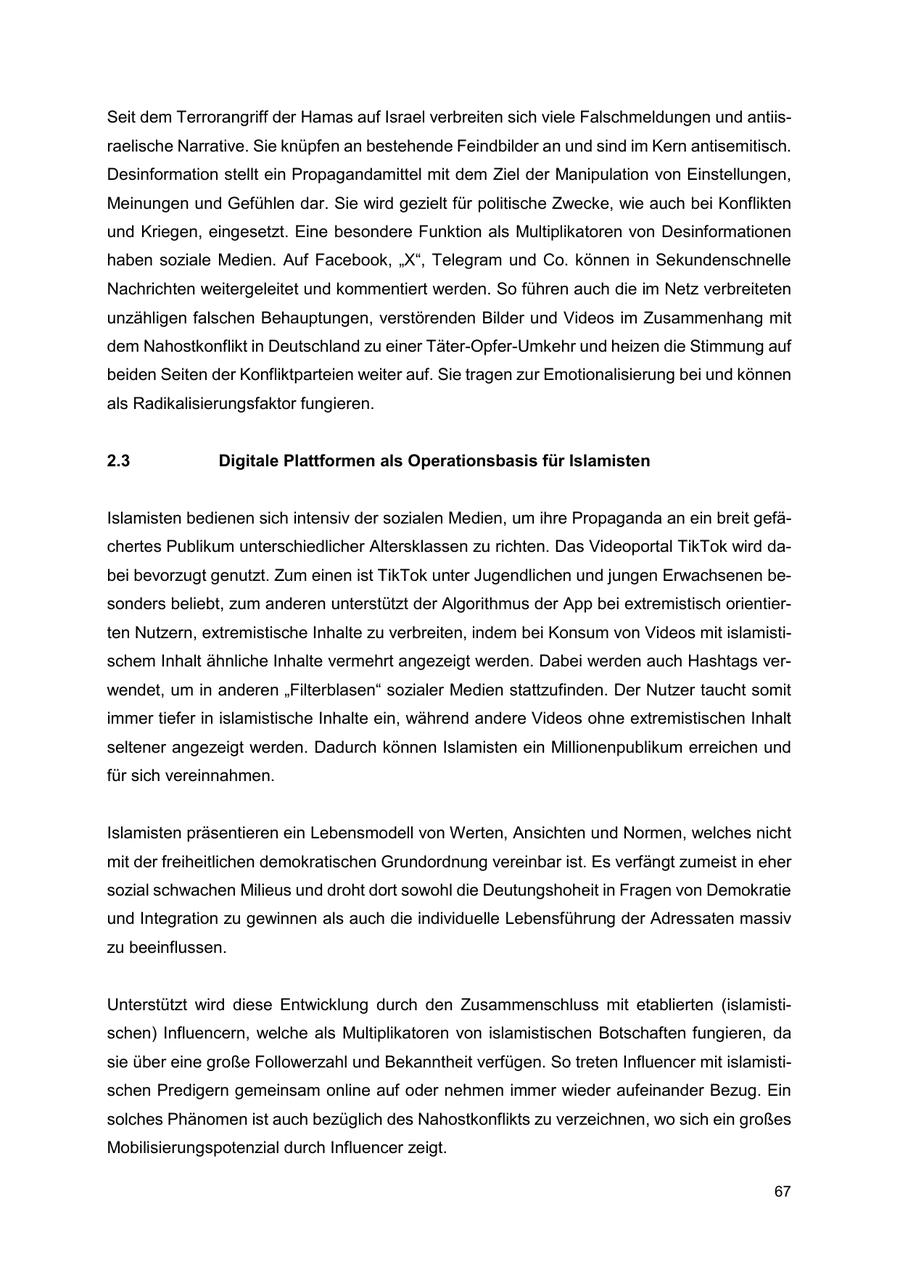 Seit dem Terrorangriff der Hamas auf Israel verbreiten sich viele Falschmeldungen und antiisraelische Narrative. Sie knüpfen an bestehende Feindbilder an und sind im Kern antisemitisch. Desinformation stellt ein Propagandamittel mit dem Ziel der Manipulation von Einstellungen, Meinungen und Gefühlen dar. Sie wird gezielt für politische Zwecke, wie auch bei Konflikten und Kriegen, eingesetzt. Eine besondere Funktion als Multiplikatoren von Desinformationen haben soziale Medien. Auf Facebook, „X“, Telegram und Co. können in Sekundenschnelle Nachrichten weitergeleitet und kommentiert werden. So führen auch die im Netz verbreiteten unzähligen falschen Behauptungen, verstörenden Bilder und Videos im Zusammenhang mit dem Nahostkonflikt in Deutschland zu einer Täter-Opfer-Umkehr und heizen die Stimmung auf beiden Seiten der Konfliktparteien weiter auf. Sie tragen zur Emotionalisierung bei und können als Radikalisierungsfaktor fungieren.

2.3 Digitale Plattformen als Operationsbasis für Islamisten

Islamisten bedienen sich intensiv der sozialen Medien, um ihre Propaganda an ein breit gefächertes Publikum unterschiedlicher Altersklassen zu richten. Das Videoportal TikTok wird dabei bevorzugt genutzt. Zum einen ist TikTok unter Jugendlichen und jungen Erwachsenen besonders beliebt, zum anderen unterstützt der Algorithmus der App bei extremistisch orientierten Nutzern, extremistische Inhalte zu verbreiten, indem bei Konsum von Videos mit islamistischem Inhalt ähnliche Inhalte vermehrt angezeigt werden. Dabei werden auch Hashtags verwendet, um in anderen „Filterblasen“ sozialer Medien stattzufinden. Der Nutzer taucht somit immer tiefer in islamistische Inhalte ein, während andere Videos ohne extremistischen Inhalt seltener angezeigt werden. Dadurch können Islamisten ein Millionenpublikum erreichen und für sich vereinnahmen.

Islamisten präsentieren ein Lebensmodell von Werten, Ansichten und Normen, welches nicht mit der freiheitlichen demokratischen Grundordnung vereinbar ist. Es verfängt zumeist in eher sozial schwachen Milieus und droht dort sowohl die Deutungshoheit in Fragen von Demokratie und Integration zu gewinnen als auch die individuelle Lebensführung der Adressaten massiv zu beeinflussen.

Unterstützt wird diese Entwicklung durch den Zusammenschluss mit etablierten (islamistischen) Influencern, welche als Multiplikatoren von islamistischen Botschaften fungieren, da sie über eine große Followerzahl und Bekanntheit verfügen. So treten Influencer mit islamistischen Predigern gemeinsam online auf oder nehmen immer wieder aufeinander Bezug. Ein solches Phänomen ist auch bezüglich des Nahostkonflikts zu verzeichnen, wo sich ein großes Mobilisierungspotenzial durch Influencer zeigt.

67